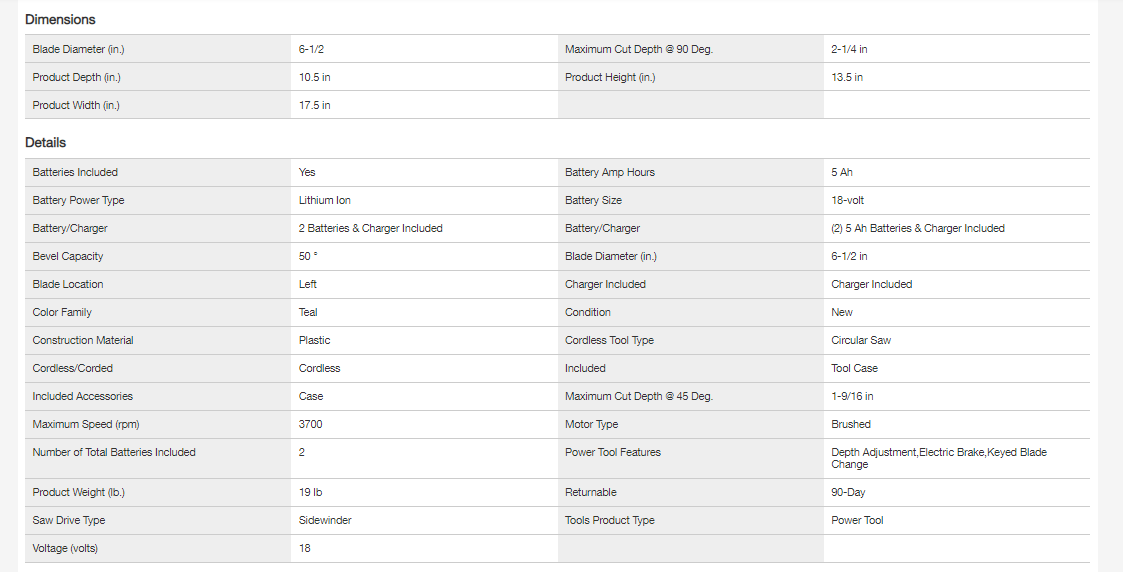 Dimensions

| | | | |
|---|---|---|---|
| Blade Diameter (in.) | 6-1/2 | Maximum Cut Depth @ 90 Deg. | 2-1/4 in |
| Product Depth (in.) | 10.5 in | Product Height (in.) | 13.5 in |
| Product Width (in.) | 17.5 in | | |

Details

| | | | |
|---|---|---|---|
| Batteries Included | Yes | Battery Amp Hours | 5 Ah |
| Battery Power Type | Lithium Ion | Battery Size | 18-volt |
| Battery/Charger | 2 Batteries & Charger Included | Battery/Charger | (2) 5 Ah Batteries & Charger Included |
| Bevel Capacity | 50 ° | Blade Diameter (in.) | 6-1/2 in |
| Blade Location | Left | Charger Included | Charger Included |
| Color Family | Teal | Condition | New |
| Construction Material | Plastic | Cordless Tool Type | Circular Saw |
| Cordless/Corded | Cordless | Included | Tool Case |
| Included Accessories | Case | Maximum Cut Depth @ 45 Deg. | 1-9/16 in |
| Maximum Speed (rpm) | 3700 | Motor Type | Brushed |
| Number of Total Batteries Included | 2 | Power Tool Features | Depth Adjustment,Electric Brake,Keyed Blade Change |
| Product Weight (lb.) | 19 lb | Returnable | 90-Day |
| Saw Drive Type | Sidewinder | Tools Product Type | Power Tool |
| Voltage (volts) | 18 | | |